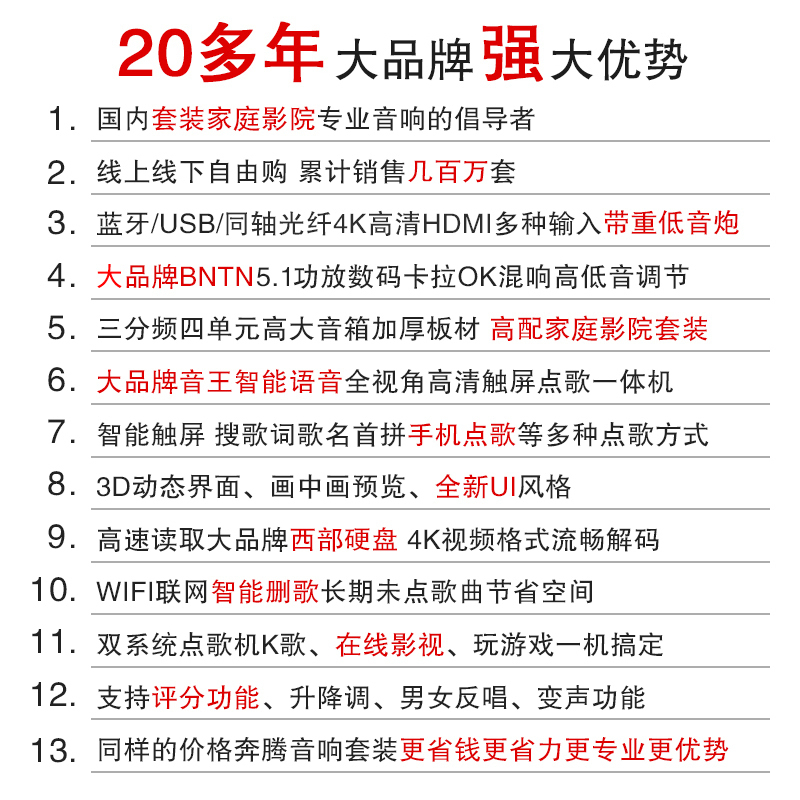 20多年 大品牌 强 大优势

1. 国内套装家庭影院专业音响的倡导者

2. 线上线下自由购 累计销售几百万套

3. 蓝牙/USB/同轴光纤4K高清HDMI多种输入带重低音炮

4. 大品牌BNTN5.1功放数码卡拉OK混响高低音调节

5. 三分频四单元高大音箱加厚板材 高配家庭影院套装

6. 大品牌音王智能语音全视角高清触屏点歌一体机

7. 智能触屏 搜歌词歌名首拼手机点歌等多种点歌方式

8. 3D动态界面、画中画预览、全新UI风格

9. 高速读取大品牌西部硬盘 4K视频格式流畅解码

10. WIFI联网智能删歌长期未点歌曲节省空间

11. 双系统点歌机K歌、在线影视、玩游戏一机搞定

12. 支持评分功能、升降调、男女反唱、变声功能

13. 同样的价格奔腾音响套装更省钱更省力更专业更优势